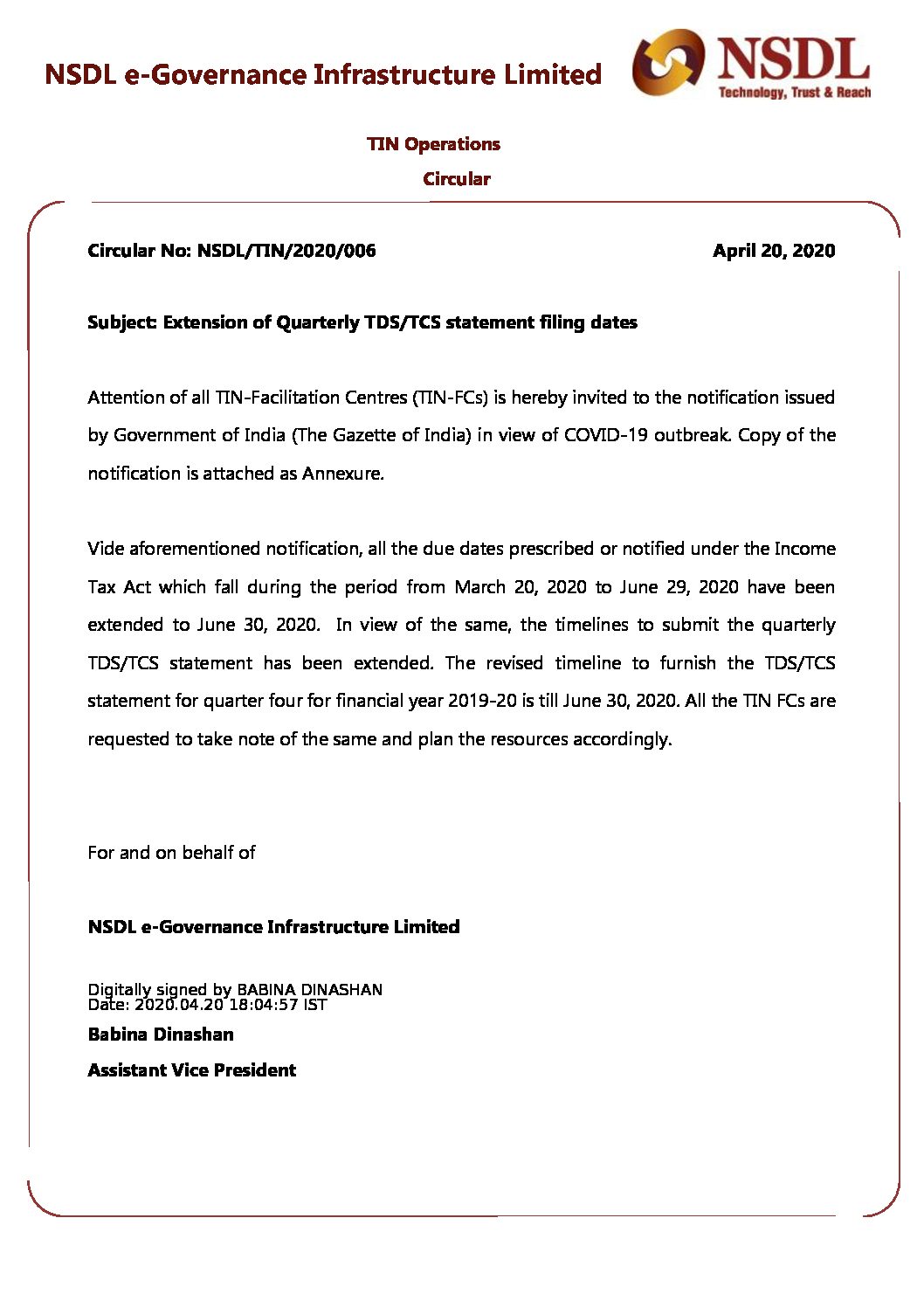 NSDL e-Governance Infrastructure Limited

NSDL
Technology, Trust & Reach

TIN Operations

Circular

Circular No: NSDL/TIN/2020/006

April 20, 2020

Subject: Extension of Quarterly TDS/TCS statement filing dates

Attention of all TIN-Facilitation Centres (TIN-FCs) is hereby invited to the notification issued by Government of India (The Gazette of India) in view of COVID-19 outbreak. Copy of the notification is attached as Annexure.

Vide aforementioned notification, all the due dates prescribed or notified under the Income Tax Act which fall during the period from March 20, 2020 to June 29, 2020 have been extended to June 30, 2020. In view of the same, the timelines to submit the quarterly TDS/TCS statement has been extended. The revised timeline to furnish the TDS/TCS statement for quarter four for financial year 2019-20 is till June 30, 2020. All the TIN FCs are requested to take note of the same and plan the resources accordingly.

For and on behalf of

NSDL e-Governance Infrastructure Limited

Digitally signed by BABINA DINASHAN
Date: 2020.04.20 18:04:57 IST

Babina Dinashan

Assistant Vice President